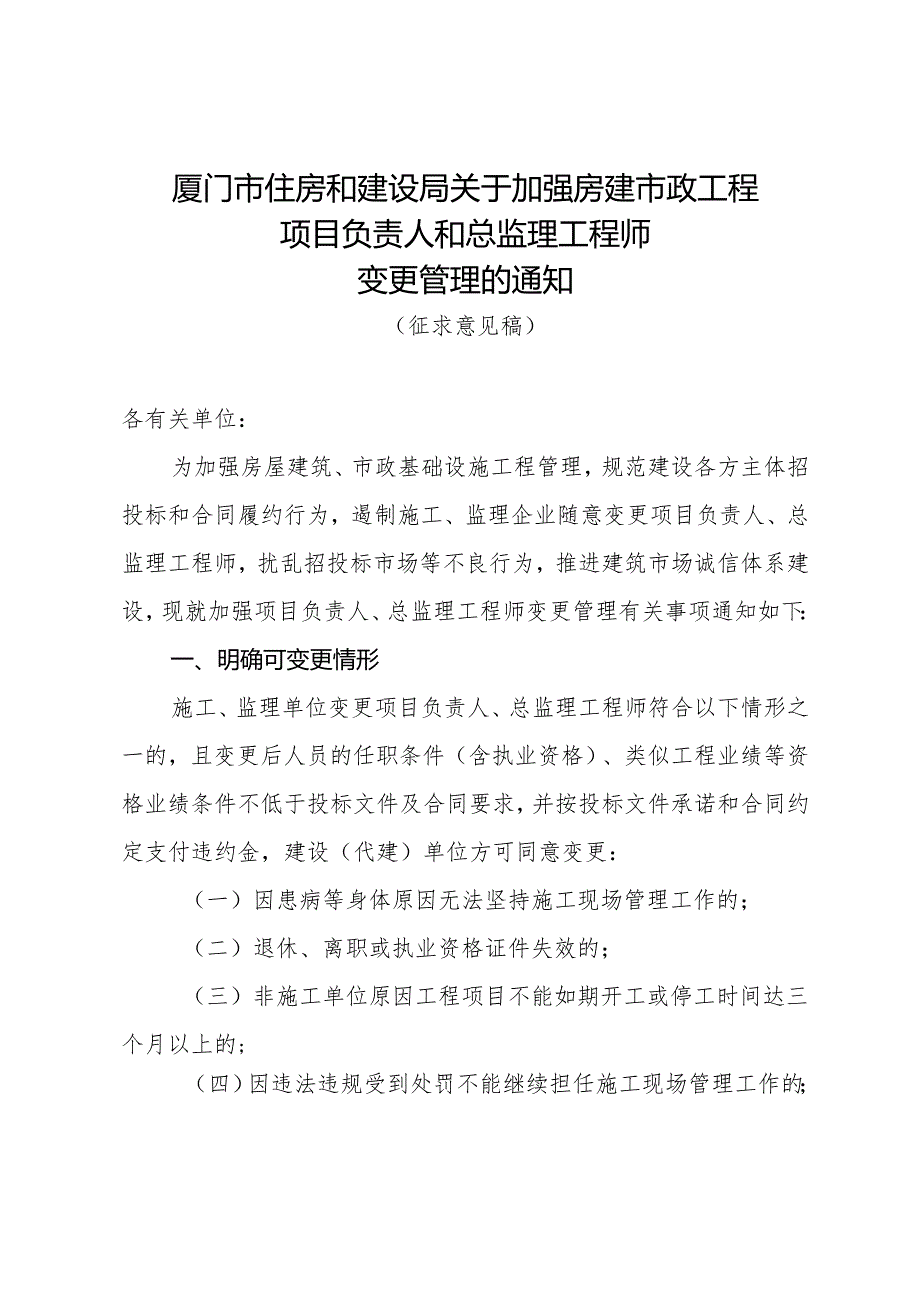 厦门市住房和建设局关于加强房建市政工程项目负责人和总监理工程师变更管理的通知

（征求意见稿）

各有关单位：

为加强房屋建筑、市政基础设施工程管理，规范建设各方主体招投标和合同履约行为，遏制施工、监理企业随意变更项目负责人、总监理工程师，扰乱招投标市场等不良行为，推进建筑市场诚信体系建设，现就加强项目负责人、总监理工程师变更管理有关事项通知如下：

一、明确可变更情形

施工、监理单位变更项目负责人、总监理工程师符合以下情形之一的，且变更后人员的任职条件（含执业资格）、类似工程业绩等资格业绩条件不低于投标文件及合同要求，并按投标文件承诺和合同约定支付违约金，建设（代建）单位方可同意变更：

（一）因患病等身体原因无法坚持施工现场管理工作的；

（二）退休、离职或执业资格证件失效的；

（三）非施工单位原因工程项目不能如期开工或停工时间达三个月以上的；

（四）因违法违规受到处罚不能继续担任施工现场管理工作的；